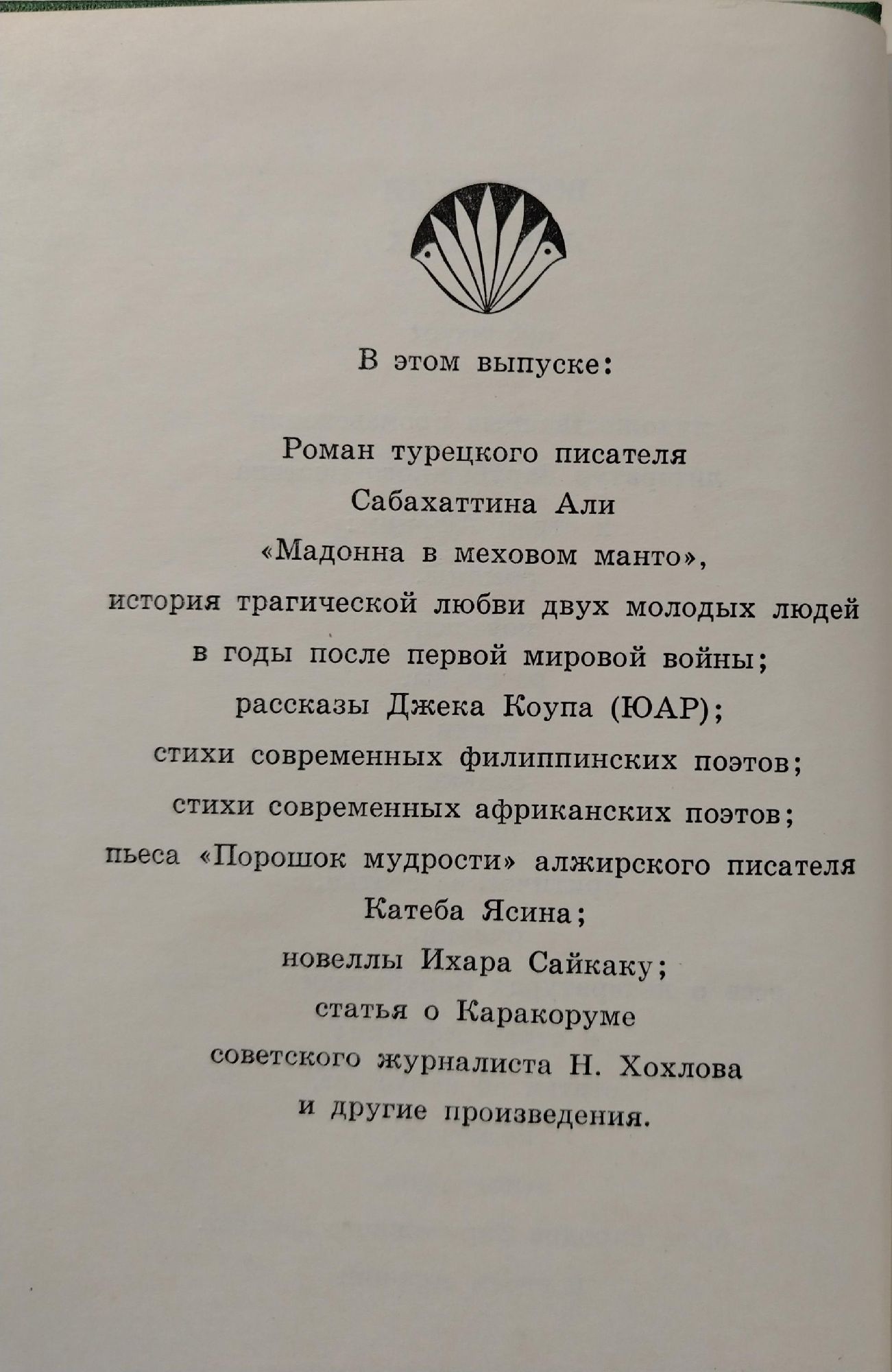 В этом выпуске:

Роман турецкого писателя
Сабахаттина Али
«Мадонна в меховом манто»,
история трагической любви двух молодых людей
в годы после первой мировой войны;
рассказы Джека Коупа (ЮАР);
стихи современных филиппинских поэтов;
стихи современных африканских поэтов;
пьеса «Порошок мудрости» алжирского писателя
Катеба Ясина;
новеллы Ихара Сайкаку;
статья о Каракоруме
советского журналиста Н. Хохлова
и другие произведения.